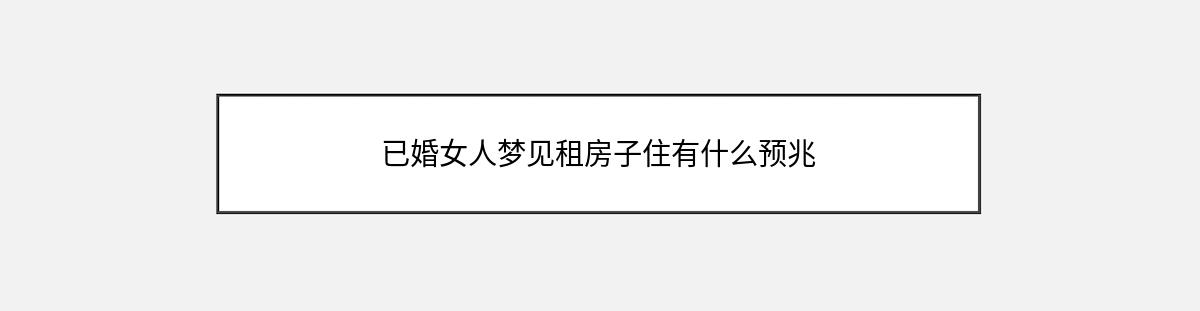 已婚女人梦见租房子住有什么预兆